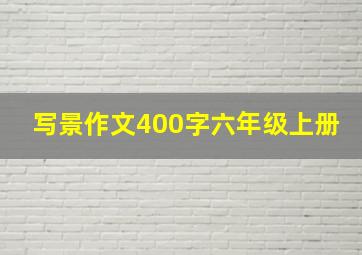 写景作文400字六年级上册